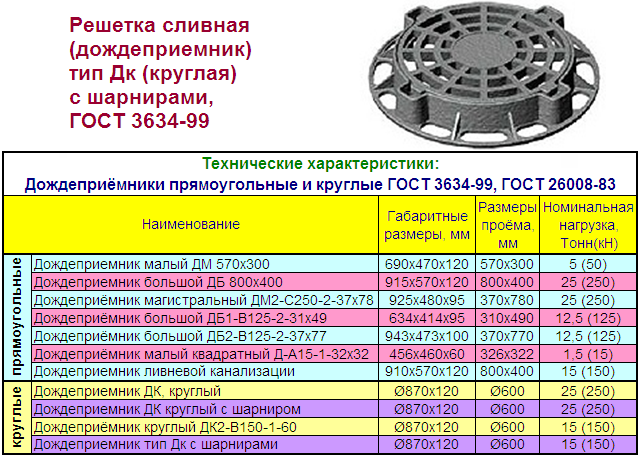 Решетка сливная (дождеприемник) тип Дк (круглая) с шарнирами, ГОСТ 3634-99

Технические характеристики:
Дождеприёмники прямоугольные и круглые ГОСТ 3634-99, ГОСТ 26008-83

| | Наименование | Габаритные размеры, мм | Размеры проёма, мм | Номинальная нагрузка, Тонн(кН) |
|---|---|---|---|---|
| прямоугольные | Дождеприемник малый ДМ 570х300 | 690х470х120 | 570х300 | 5 (50) |
| | Дождеприемник большой ДБ 800х400 | 915х570х120 | 800х400 | 25 (250) |
| | Дождеприёмник магистральный ДМ2-С250-2-37х78 | 925х480х95 | 370х780 | 25 (250) |
| | Дождеприёмник большой ДБ1-В125-2-31х49 | 634х414х95 | 310х490 | 12,5 (125) |
| | Дождеприёмник большой ДБ2-В125-2-37х77 | 943х473х100 | 370х770 | 12,5 (125) |
| | Дождеприёмник малый квадратный Д-А15-1-32х32 | 456х460х60 | 326х322 | 1,5 (15) |
| | Дождеприемник ливневой канализации | 910х570х120 | 800х400 | 15 (150) |
| круглые | Дождеприемник ДК, круглый | Ø870х120 | Ø600 | 25 (250) |
| | Дождеприемник ДК круглый с шарниром | Ø870х120 | Ø600 | 25 (250) |
| | Дождеприёмник круглый ДК2-В150-1-60 | Ø870х120 | Ø600 | 15 (150) |
| | Дождеприемник тип Дк с шарнирами | Ø870х120 | Ø600 | 15 (150) |